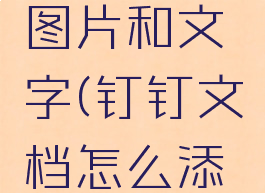 图片和文字(钉钉文档怎么添